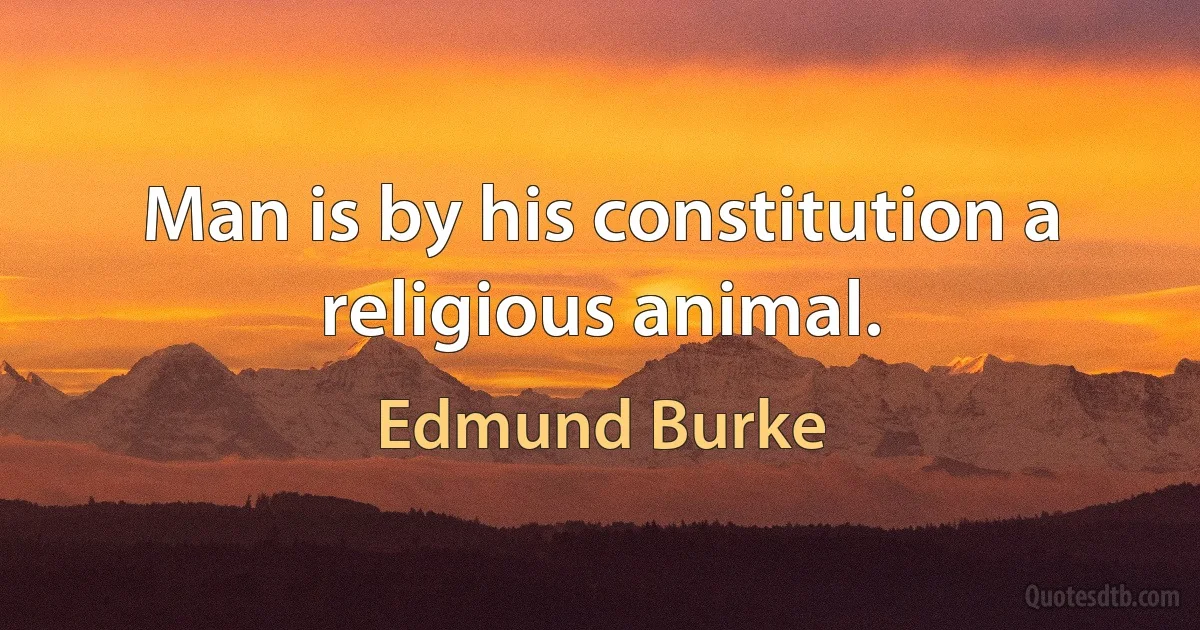 Man is by his constitution a religious animal.

Edmund Burke

Quotesdtb.com